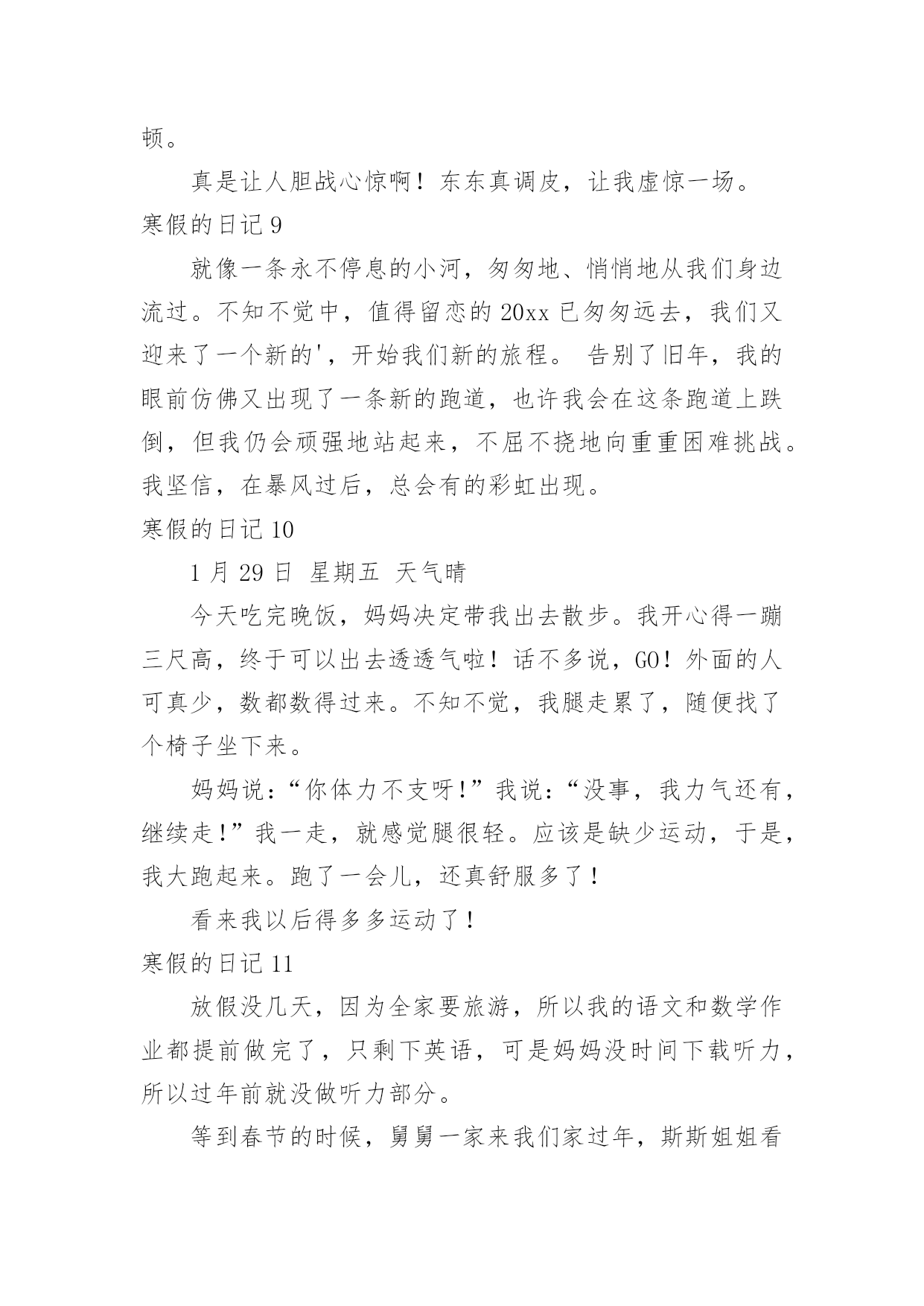 顿。

真是让人胆战心惊啊！东东真调皮，让我虚惊一场。

寒假的日记 9

就像一条永不停息的小河，匆匆地、悄悄地从我们身边流过。不知不觉中，值得留恋的 20xx 已匆匆远去，我们又迎来了一个新的'，开始我们新的旅程。 告别了旧年，我的眼前仿佛又出现了一条新的跑道，也许我会在这条跑道上跌倒，但我仍会顽强地站起来，不屈不挠地向重重困难挑战。我坚信，在暴风过后，总会有的彩虹出现。

寒假的日记 10

1 月 29 日 星期五 天气晴

今天吃完晚饭，妈妈决定带我出去散步。我开心得一蹦三尺高，终于可以出去透透气啦！话不多说，GO！外面的人可真少，数都数得过来。不知不觉，我腿走累了，随便找了个椅子坐下来。

妈妈说：“你体力不支呀!”我说：“没事，我力气还有，继续走!”我一走，就感觉腿很轻。应该是缺少运动，于是，我大跑起来。跑了一会儿，还真舒服多了！

看来我以后得多多运动了！

寒假的日记 11

放假没几天，因为全家要旅游，所以我的语文和数学作业都提前做完了，只剩下英语，可是妈妈没时间下载听力，所以过年前就没做听力部分。

等到春节的时候，舅舅一家来我们家过年，斯斯姐姐看